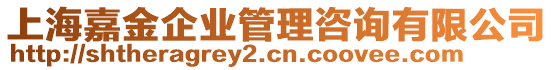 上海嘉金企业管理咨询有限公司
http://shtheragrey2.cn.coovee.com